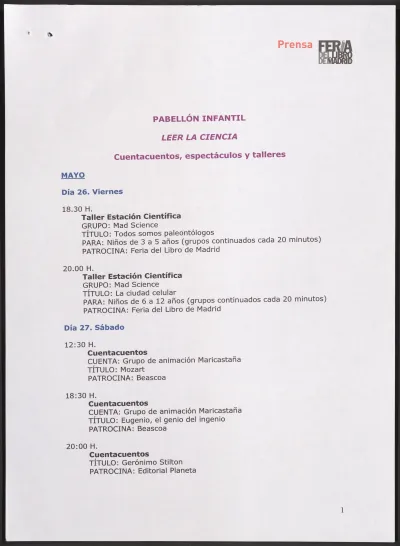 Prensa FERIA DEL LIBRO DE MADRID

PABELLÓN INFANTIL

LEER LA CIENCIA

Cuentacuentos, espectáculos y talleres

MAYO

Día 26. Viernes

18.30 H.
Taller Estación Científica
GRUPO: Mad Science
TÍTULO: Todos somos paleontólogos
PARA: Niños de 3 a 5 años (grupos continuados cada 20 minutos)
PATROCINA: Feria del Libro de Madrid

20.00 H.
Taller Estación Científica
GRUPO: Mad Science
TÍTULO: La ciudad celular
PARA: Niños de 6 a 12 años (grupos continuados cada 20 minutos)
PATROCINA: Feria del Libro de Madrid

Día 27. Sábado

12:30 H.
Cuentacuentos
CUENTA: Grupo de animación Maricastaña
TÍTULO: Mozart
PATROCINA: Beascoa

18:30 H.
Cuentacuentos
CUENTA: Grupo de animación Maricastaña
TÍTULO: Eugenio, el genio del ingenio
PATROCINA: Beascoa

20:00 H.
Cuentacuentos
TÍTULO: Gerónimo Stilton
PATROCINA: Editorial Planeta

1